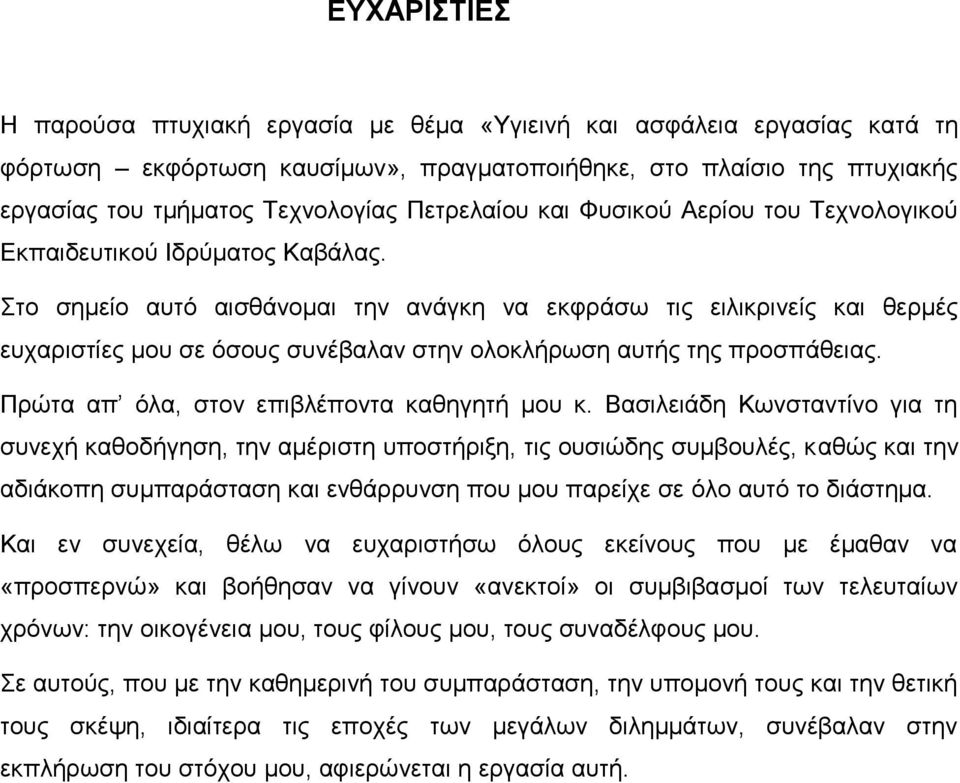 ΕΥΧΑΡΙΣΤΙΕΣ

Η παρούσα πτυχιακή εργασία με θέμα «Υγιεινή και ασφάλεια εργασίας κατά τη φόρτωση – εκφόρτωση καυσίμων», πραγματοποιήθηκε, στο πλαίσιο της πτυχιακής εργασίας του τμήματος Τεχνολογίας Πετρελαίου και Φυσικού Αερίου του Τεχνολογικού Εκπαιδευτικού Ιδρύματος Καβάλας.

Στο σημείο αυτό αισθάνομαι την ανάγκη να εκφράσω τις ειλικρινείς και θερμές ευχαριστίες μου σε όσους συνέβαλαν στην ολοκλήρωση αυτής της προσπάθειας.

Πρώτα απ' όλα, στον επιβλέποντα καθηγητή μου κ. Βασιλειάδη Κωνσταντίνο για τη συνεχή καθοδήγηση, την αμέριστη υποστήριξη, τις ουσιώδης συμβουλές, καθώς και την αδιάκοπη συμπαράσταση και ενθάρρυνση που μου παρείχε σε όλο αυτό το διάστημα.

Και εν συνεχεία, θέλω να ευχαριστήσω όλους εκείνους που με έμαθαν να «προσπερνώ» και βοήθησαν να γίνουν «ανεκτοί» οι συμβιβασμοί των τελευταίων χρόνων: την οικογένεια μου, τους φίλους μου, τους συναδέλφους μου.

Σε αυτούς, που με την καθημερινή του συμπαράσταση, την υπομονή τους και την θετική τους σκέψη, ιδιαίτερα τις εποχές των μεγάλων διλημμάτων, συνέβαλαν στην εκπλήρωση του στόχου μου, αφιερώνεται η εργασία αυτή.